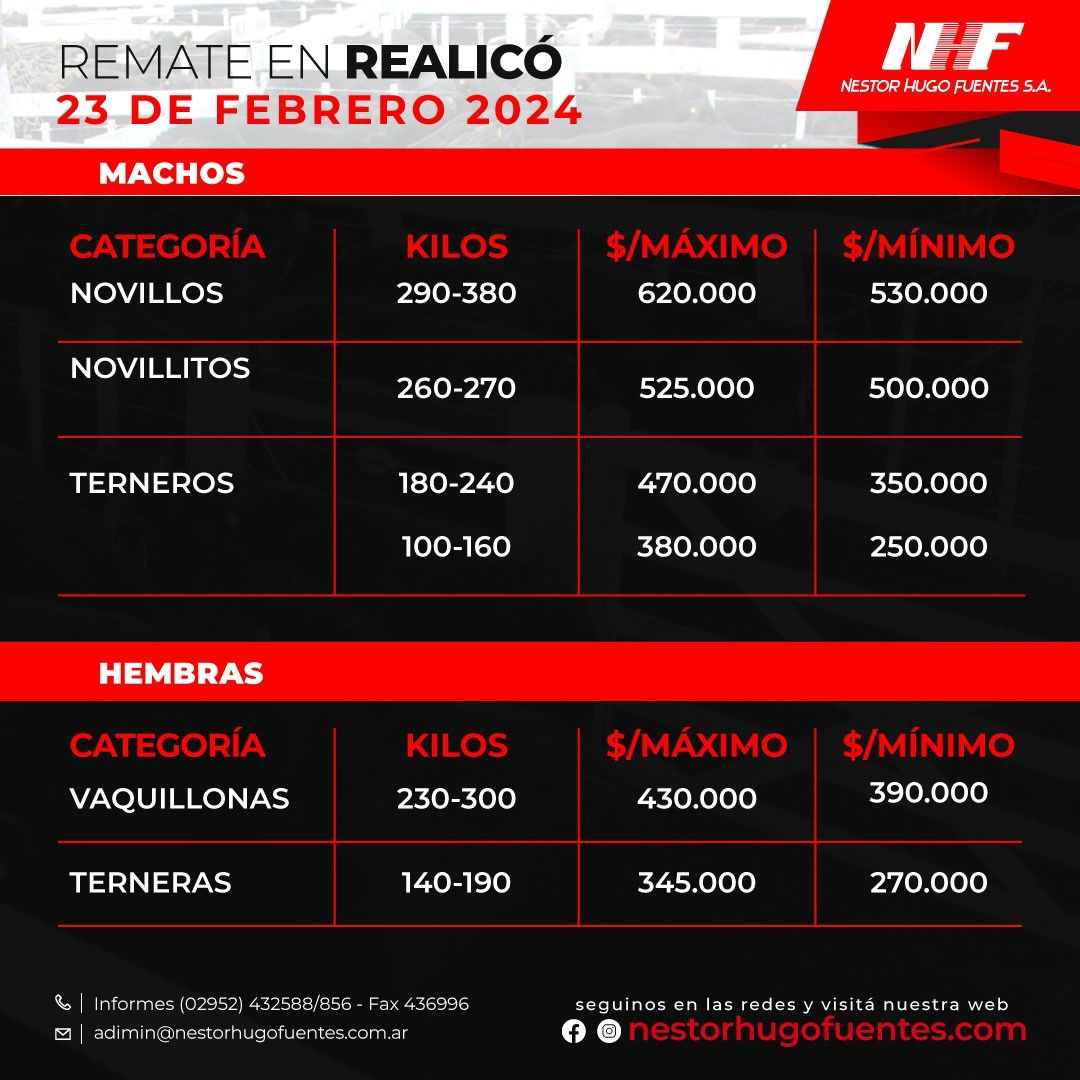 REMATE EN REALICÓ
23 DE FEBRERO 2024

NHF
NESTOR HUGO FUENTES S.A.

MACHOS

| CATEGORÍA | KILOS | $/MÁXIMO | $/MÍNIMO |
|---|---|---|---|
| NOVILLOS | 290-380 | 620.000 | 530.000 |
| NOVILLITOS | 260-270 | 525.000 | 500.000 |
| TERNEROS | 180-240 | 470.000 | 350.000 |
| | 100-160 | 380.000 | 250.000 |

HEMBRAS

| CATEGORÍA | KILOS | $/MÁXIMO | $/MÍNIMO |
|---|---|---|---|
| VAQUILLONAS | 230-300 | 430.000 | 390.000 |
| TERNERAS | 140-190 | 345.000 | 270.000 |

Informes (02952) 432588/856 - Fax 436996
adimin@nestorhugofuentes.com.ar

seguinos en las redes y visitá nuestra web
nestorhugofuentes.com